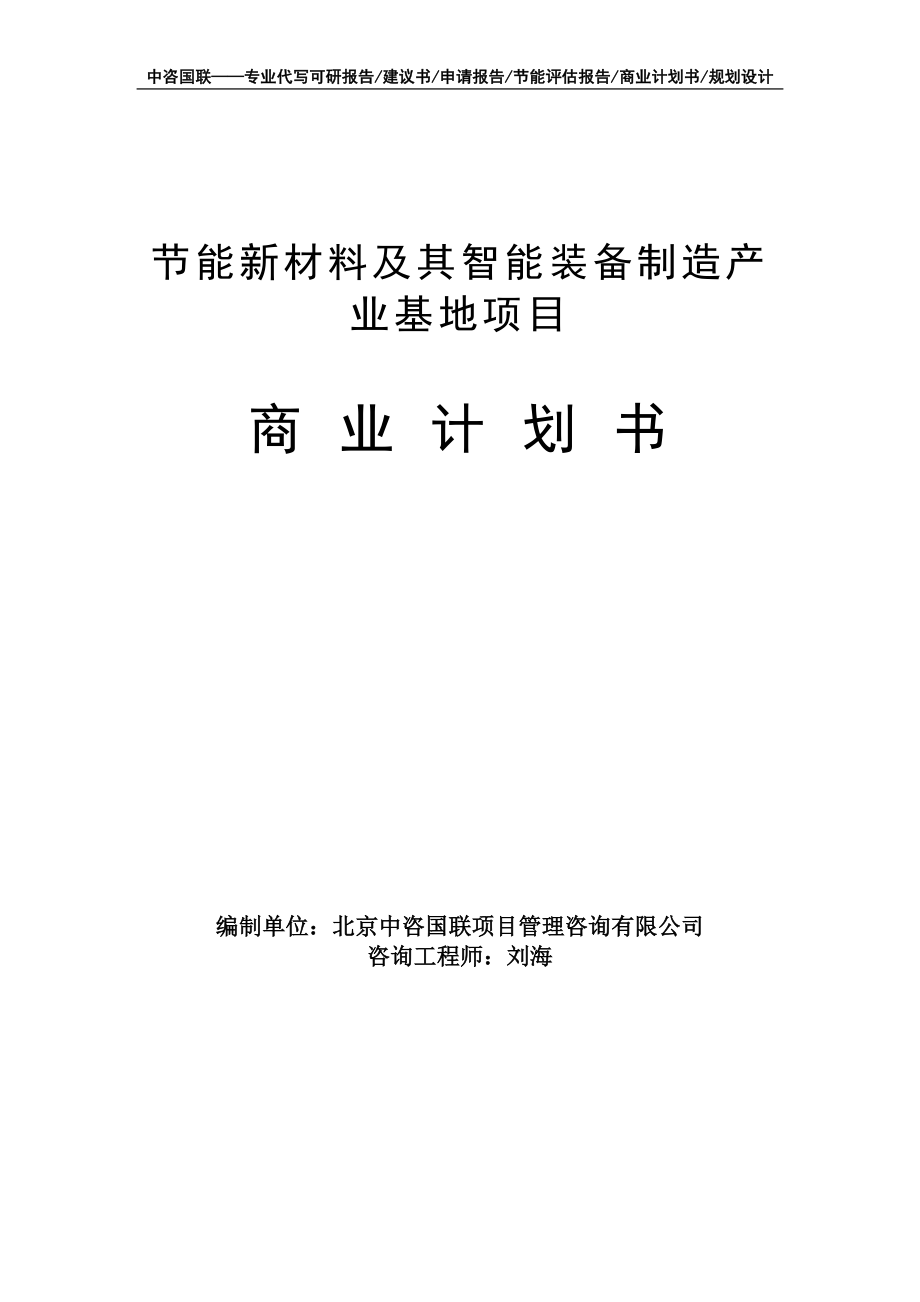 中咨国联——专业代写可研报告/建议书/申请报告/节能评估报告/商业计划书/规划设计

节能新材料及其智能装备制造产业基地项目

商 业 计 划 书

编制单位：北京中咨国联项目管理咨询有限公司
咨询工程师：刘海